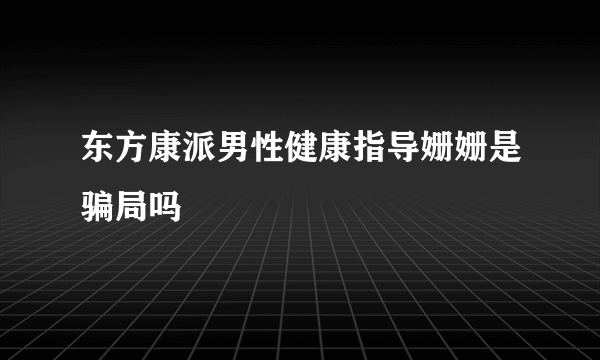 东方康派男性健康指导姗姗是骗局吗